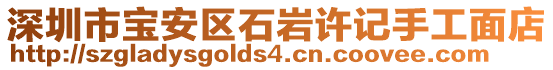 深圳市宝安区石岩许记手工面店
http://szgladysgolds4.cn.coovee.com